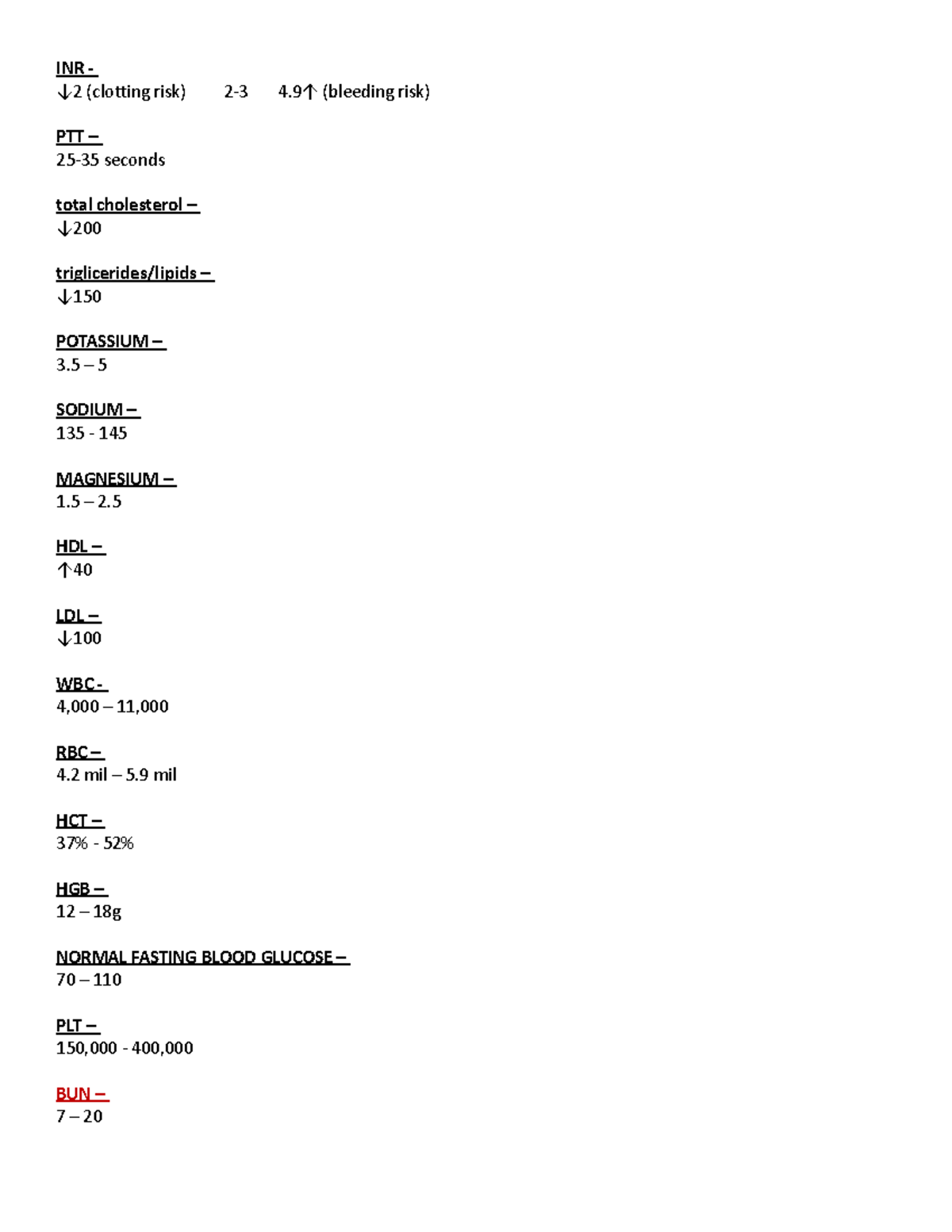 INR -
↓2 (clotting risk)  2-3  4.9↑ (bleeding risk)

PTT –
25-35 seconds

total cholesterol –
↓200

triglicerides/lipids –
↓150

POTASSIUM –
3.5 – 5

SODIUM –
135 - 145

MAGNESIUM –
1.5 – 2.5

HDL –
↑40

LDL –
↓100

WBC -
4,000 – 11,000

RBC –
4.2 mil – 5.9 mil

HCT –
37% - 52%

HGB –
12 – 18g

NORMAL FASTING BLOOD GLUCOSE –
70 – 110

PLT –
150,000 - 400,000

BUN –
7 – 20